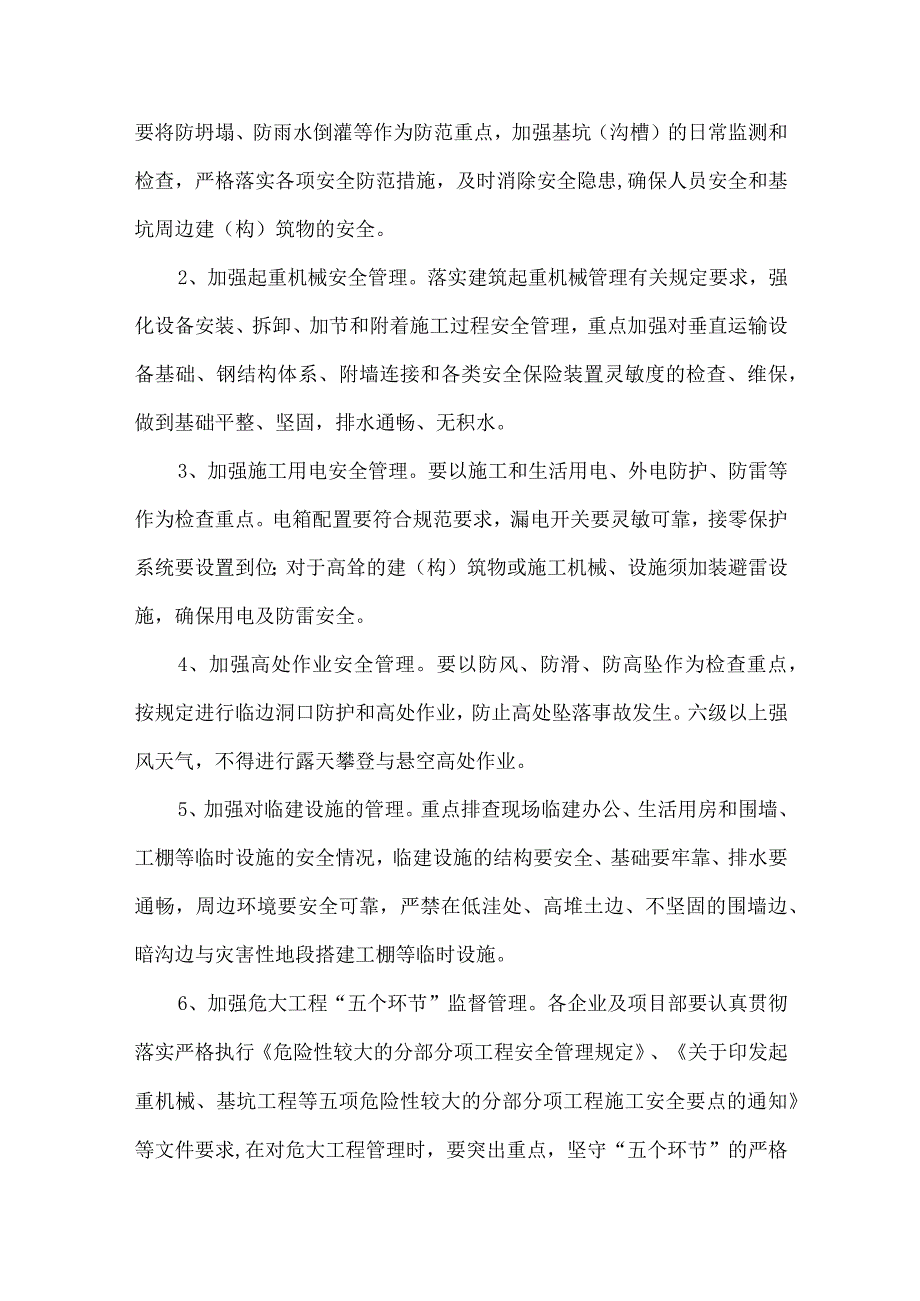 要将防坍塌、防雨水倒灌等作为防范重点，加强基坑（沟槽）的日常监测和检查，严格落实各项安全防范措施，及时消除安全隐患,确保人员安全和基坑周边建（构）筑物的安全。

2、加强起重机械安全管理。落实建筑起重机械管理有关规定要求，强化设备安装、拆卸、加节和附着施工过程安全管理，重点加强对垂直运输设备基础、钢结构体系、附墙连接和各类安全保险装置灵敏度的检查、维保，做到基础平整、坚固，排水通畅、无积水。

3、加强施工用电安全管理。要以施工和生活用电、外电防护、防雷等作为检查重点。电箱配置要符合规范要求，漏电开关要灵敏可靠，接零保护系统要设置到位;对于高耸的建（构）筑物或施工机械、设施须加装避雷设施，确保用电及防雷安全。

4、加强高处作业安全管理。要以防风、防滑、防高坠作为检查重点，按规定进行临边洞口防护和高处作业，防止高处坠落事故发生。六级以上强风天气，不得进行露天攀登与悬空高处作业。

5、加强对临建设施的管理。重点排查现场临建办公、生活用房和围墙、工棚等临时设施的安全情况，临建设施的结构要安全、基础要牢靠、排水要通畅，周边环境要安全可靠，严禁在低洼处、高堆土边、不坚固的围墙边、暗沟边与灾害性地段搭建工棚等临时设施。

6、加强危大工程“五个环节”监督管理。各企业及项目部要认真贯彻落实严格执行《危险性较大的分部分项工程安全管理规定》、《关于印发起重机械、基坑工程等五项危险性较大的分部分项工程施工安全要点的通知》等文件要求,在对危大工程管理时，要突出重点，坚守“五个环节”的严格